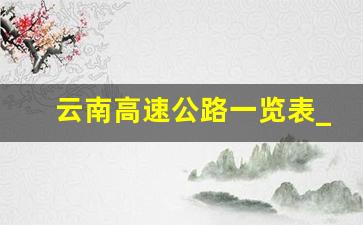 云南高速公路一览表_